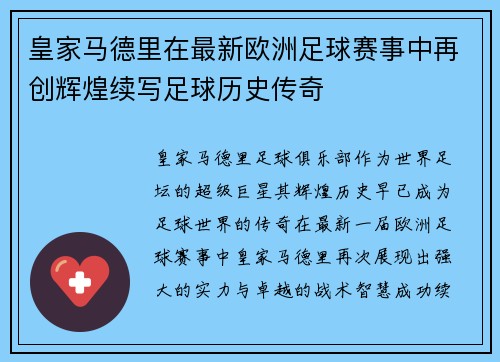 皇家马德里在最新欧洲足球赛事中再创辉煌续写足球历史传奇

皇家马德里足球俱乐部作为世界足坛的超级巨星其辉煌历史早已成为足球世界的传奇在最新一届欧洲足球赛事中皇家马德里再次展现出强大的实力与卓越的战术智慧成功续